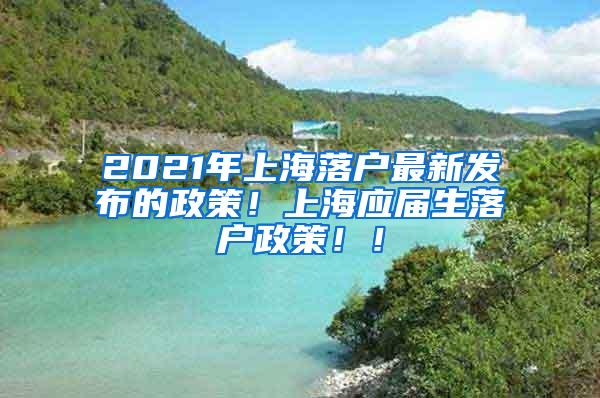 2021年上海落户最新发布的政策！上海应届生落户政策！！